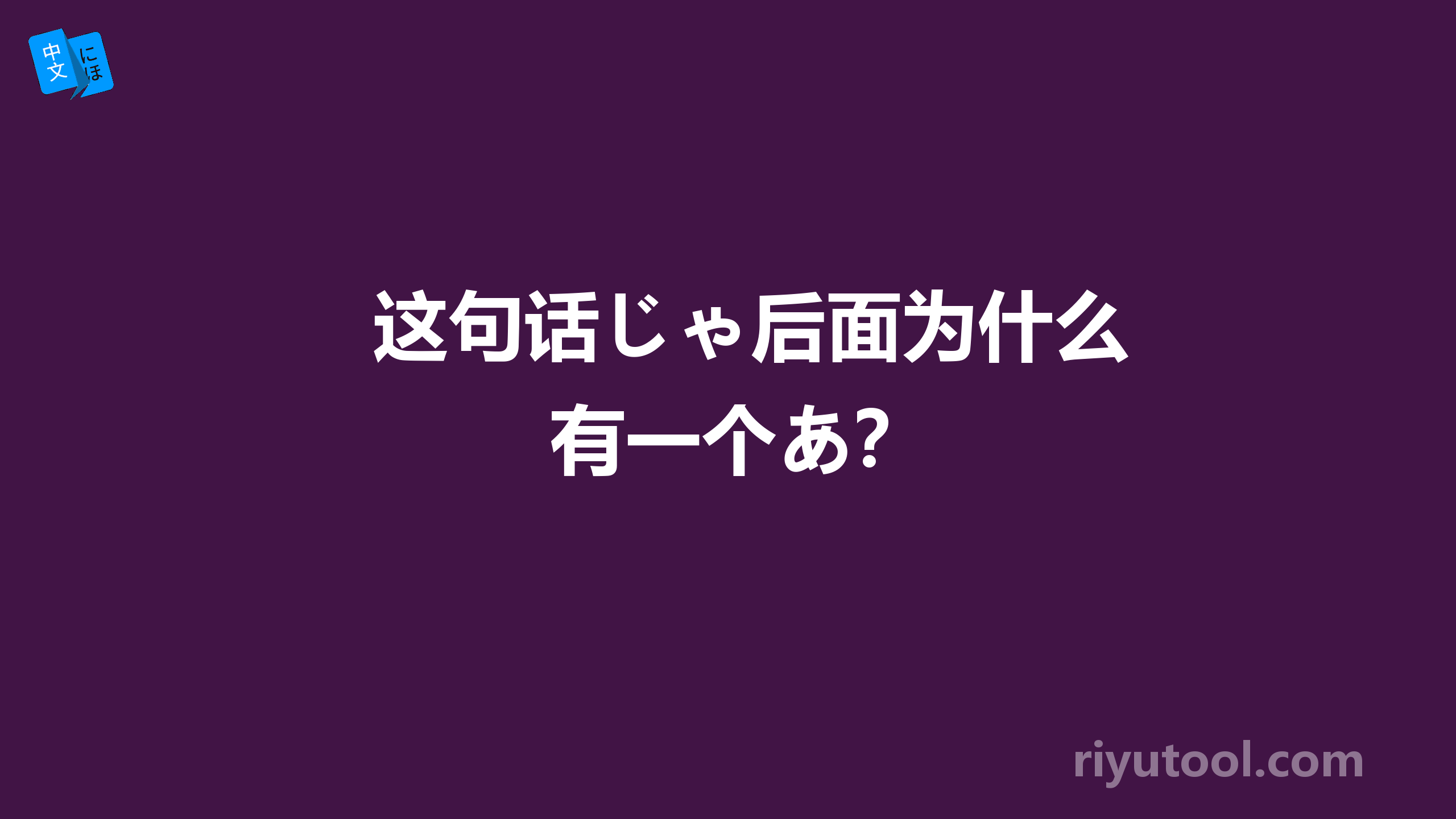 中文 にほ

这句话じゃ后面为什么有一个あ?

riyutool.com